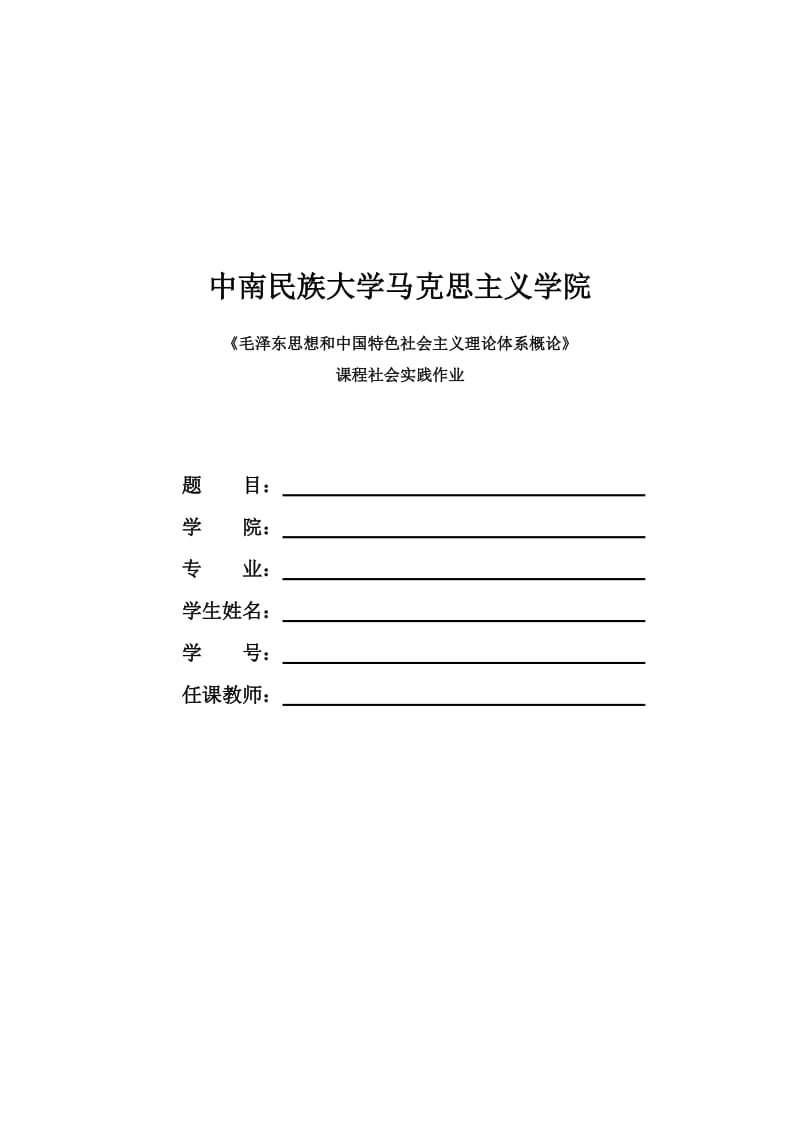 中南民族大学马克思主义学院

《毛泽东思想和中国特色社会主义理论体系概论》

课程社会实践作业

题　　目：

学　　院：

专　　业：

学生姓名：

学　　号：

任课教师：